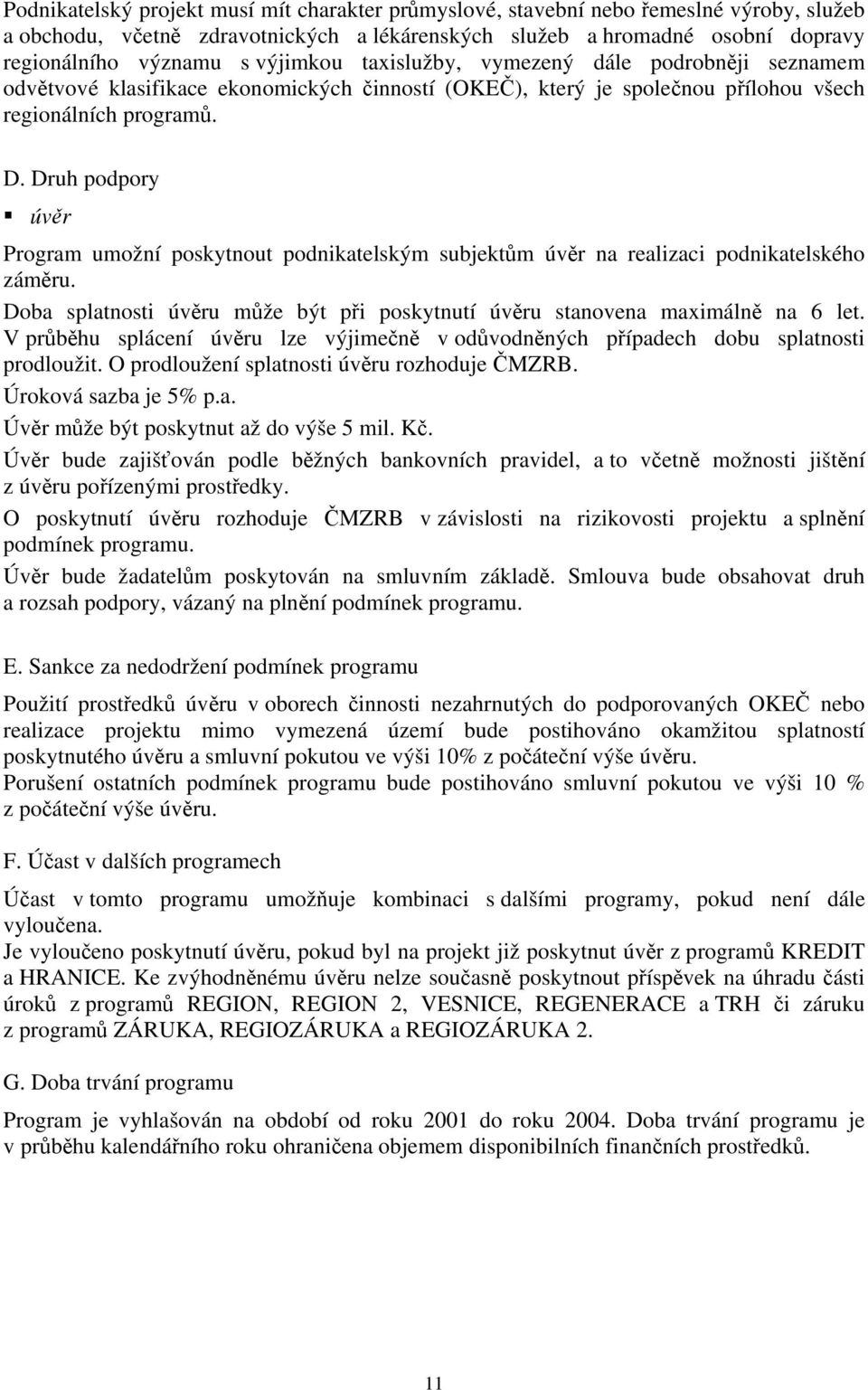 Podnikatelský projekt musí mít charakter průmyslové, stavební nebo řemeslné výroby, služeb a obchodu, včetně zdravotnických a lékárenských služeb a hromadné osobní dopravy regionálního významu s výjimkou taxislužby, vymezený dále podrobněji seznamem odvětvové klasifikace ekonomických činností (OKEČ), který je společnou přílohou všech regionálních programů.

D. Druh podpory

▪ úvěr

Program umožní poskytnout podnikatelským subjektům úvěr na realizaci podnikatelského záměru.

Doba splatnosti úvěru může být při poskytnutí úvěru stanovena maximálně na 6 let. V průběhu splácení úvěru lze výjimečně v odůvodněných případech dobu splatnosti prodloužit. O prodloužení splatnosti úvěru rozhoduje ČMZRB.

Úroková sazba je 5% p.a.

Úvěr může být poskytnut až do výše 5 mil. Kč.

Úvěr bude zajišťován podle běžných bankovních pravidel, a to včetně možnosti jištění z úvěru pořízenými prostředky.

O poskytnutí úvěru rozhoduje ČMZRB v závislosti na rizikovosti projektu a splnění podmínek programu.

Úvěr bude žadatelům poskytován na smluvním základě. Smlouva bude obsahovat druh a rozsah podpory, vázaný na plnění podmínek programu.

E. Sankce za nedodržení podmínek programu

Použití prostředků úvěru v oborech činnosti nezahrnutých do podporovaných OKEČ nebo realizace projektu mimo vymezená území bude postihováno okamžitou splatností poskytnutého úvěru a smluvní pokutou ve výši 10% z počáteční výše úvěru.
Porušení ostatních podmínek programu bude postihováno smluvní pokutou ve výši 10 % z počáteční výše úvěru.

F. Účast v dalších programech

Účast v tomto programu umožňuje kombinaci s dalšími programy, pokud není dále vyloučena.
Je vyloučeno poskytnutí úvěru, pokud byl na projekt již poskytnut úvěr z programů KREDIT a HRANICE. Ke zvýhodněnému úvěru nelze současně poskytnout příspěvek na úhradu části úroků z programů REGION, REGION 2, VESNICE, REGENERACE a TRH či záruku z programů ZÁRUKA, REGIOZÁRUKA a REGIOZÁRUKA 2.

G. Doba trvání programu

Program je vyhlašován na období od roku 2001 do roku 2004. Doba trvání programu je v průběhu kalendářního roku ohraničena objemem disponibilních finančních prostředků.

11